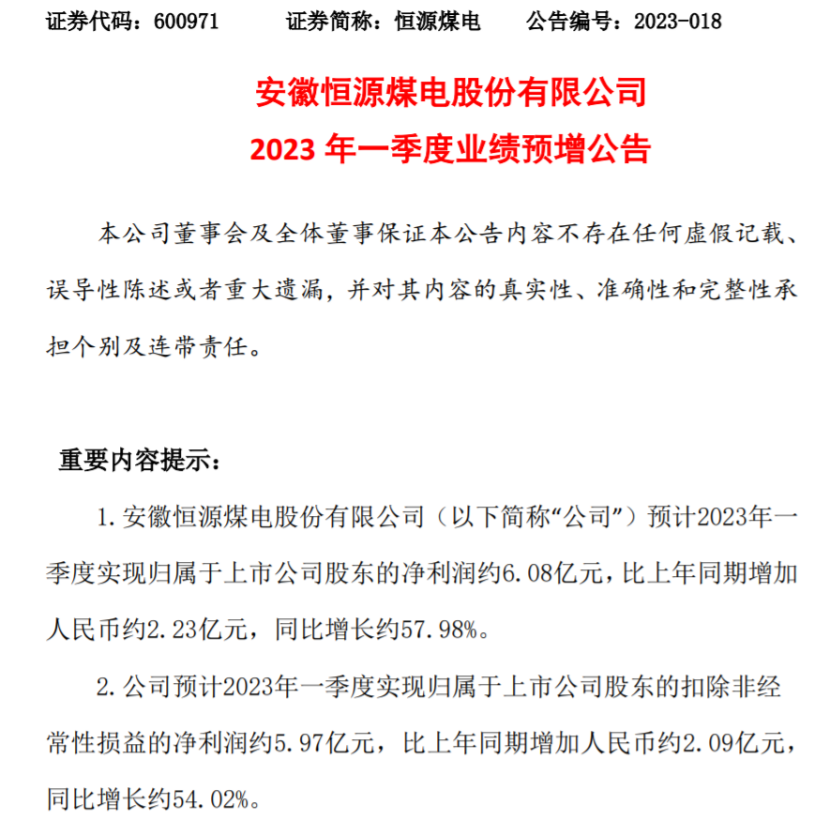 证券代码：600971　　证券简称：恒源煤电　　公告编号：2023-018

安徽恒源煤电股份有限公司
2023 年一季度业绩预增公告

本公司董事会及全体董事保证本公告内容不存在任何虚假记载、误导性陈述或者重大遗漏，并对其内容的真实性、准确性和完整性承担个别及连带责任。

重要内容提示：

1. 安徽恒源煤电股份有限公司（以下简称“公司”）预计2023年一季度实现归属于上市公司股东的净利润约6.08亿元，比上年同期增加人民币约2.23亿元，同比增长约57.98%。

2. 公司预计2023年一季度实现归属于上市公司股东的扣除非经常性损益的净利润约5.97亿元，比上年同期增加人民币约2.09亿元，同比增长约54.02%。